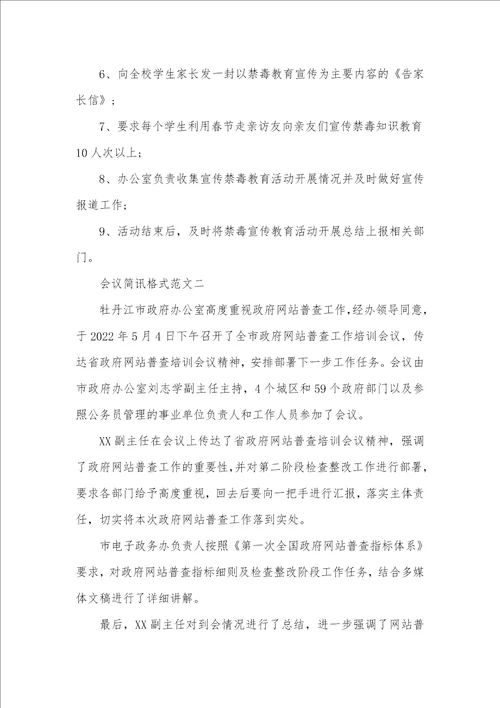 6、向全校学生家长发一封以禁毒教育宣传为主要内容的《告家长信》；

7、要求每个学生利用春节走亲访友向亲友们宣传禁毒知识教育10人次以上；

8、办公室负责收集宣传禁毒教育活动开展情况并及时做好宣传报道工作；

9、活动结束后，及时将禁毒宣传教育活动开展总结上报相关部门。

会议简讯格式范文二

牡丹江市政府办公室高度重视政府网站普查工作，经办领导同意，于2022年5月4日下午召开了全市政府网站普查工作培训会议，传达省政府网站普查培训会议精神，安排部署下一步工作任务。会议由市政府办公室刘志学副主任主持，4个城区和59个政府部门以及参照公务员管理的事业单位负责人和工作人员参加了会议。

XX副主任在会议上传达了省政府网站普查培训会议精神，强调了政府网站普查工作的重要性，并对第二阶段检查整改工作进行部署，要求各部门给予高度重视，回去后要向一把手进行汇报，落实主体责任，切实将本次政府网站普查工作落到实处。

市电子政务办负责人按照《第一次全国政府网站普查指标体系》要求，对政府网站普查指标细则及检查整改阶段工作任务，结合多媒体文稿进行了详细讲解。

最后，XX副主任对到会情况进行了总结，进一步强调了网站普